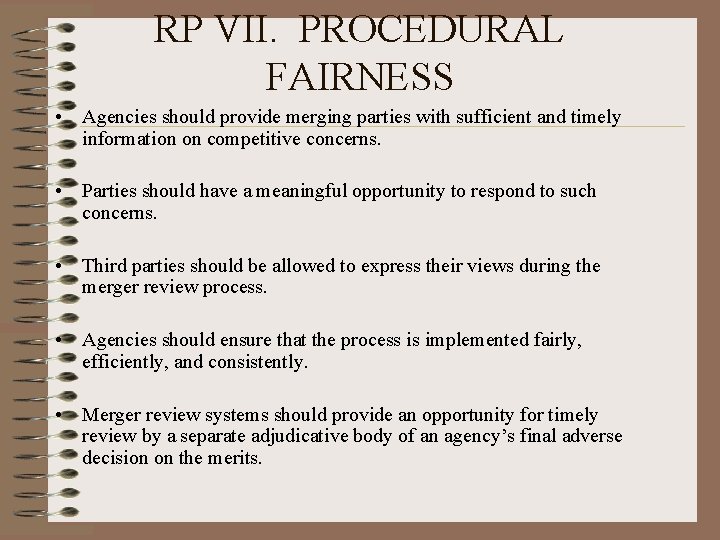 RP VII. PROCEDURAL FAIRNESS

• Agencies should provide merging parties with sufficient and timely information on competitive concerns.

• Parties should have a meaningful opportunity to respond to such concerns.

• Third parties should be allowed to express their views during the merger review process.

• Agencies should ensure that the process is implemented fairly, efficiently, and consistently.

• Merger review systems should provide an opportunity for timely review by a separate adjudicative body of an agency's final adverse decision on the merits.